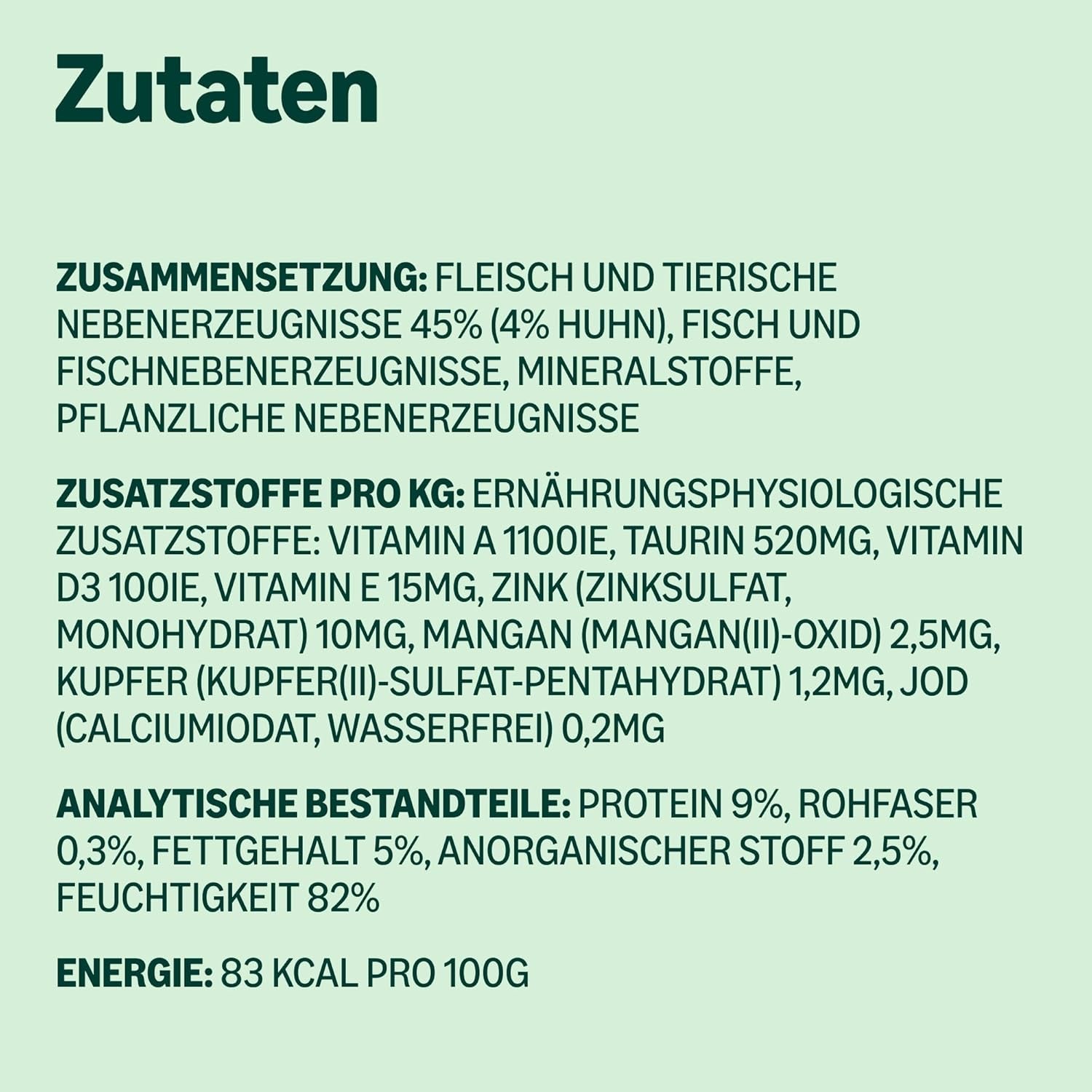 Zutaten

ZUSAMMENSETZUNG: FLEISCH UND TIERISCHE NEBENERZEUGNISSE 45% (4% HUHN), FISCH UND FISCHNEBENERZEUGNISSE, MINERALSTOFFE, PFLANZLICHE NEBENERZEUGNISSE

ZUSATZSTOFFE PRO KG: ERNÄHRUNGSPHYSIOLOGISCHE ZUSATZSTOFFE: VITAMIN A 1100IE, TAURIN 520MG, VITAMIN D3 100IE, VITAMIN E 15MG, ZINK (ZINKSULFAT, MONOHYDRAT) 10MG, MANGAN (MANGAN(II)-OXID) 2,5MG, KUPFER (KUPFER(II)-SULFAT-PENTAHYDRAT) 1,2MG, JOD (CALCIUMIODAT, WASSERFREI) 0,2MG

ANALYTISCHE BESTANDTEILE: PROTEIN 9%, ROHFASER 0,3%, FETTGEHALT 5%, ANORGANISCHER STOFF 2,5%, FEUCHTIGKEIT 82%

ENERGIE: 83 KCAL PRO 100G